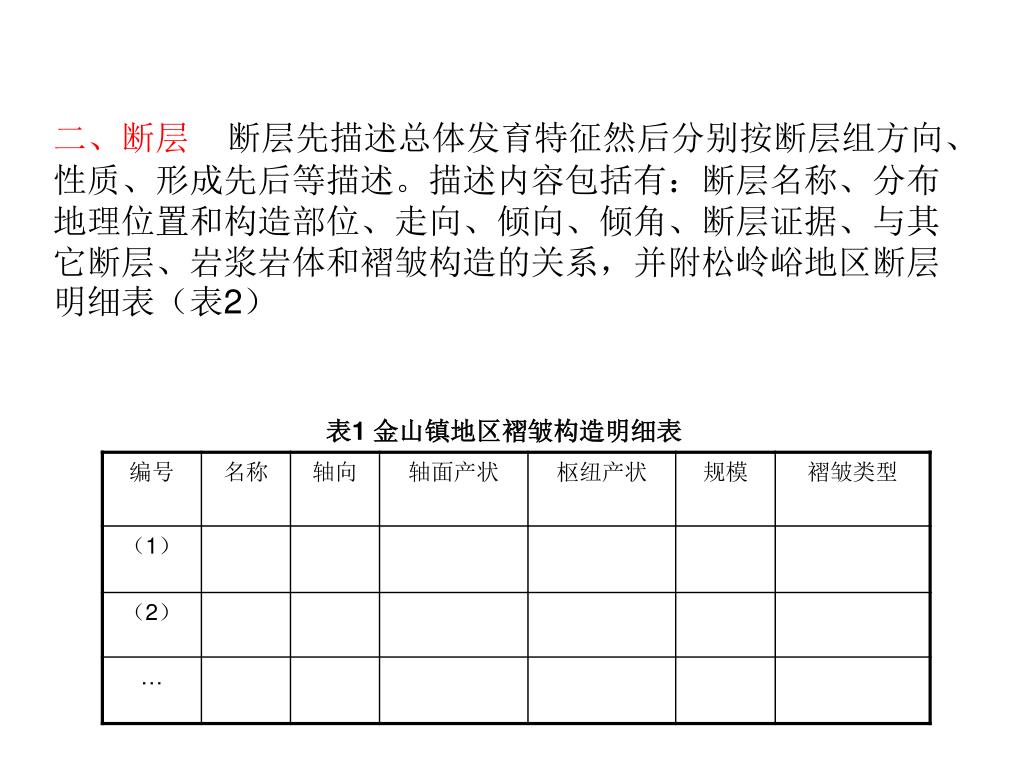 二、断层　断层先描述总体发育特征然后分别按断层组方向、性质、形成先后等描述。描述内容包括有：断层名称、分布地理位置和构造部位、走向、倾向、倾角、断层证据、与其它断层、岩浆岩体和褶皱构造的关系，并附松岭峪地区断层明细表（表2）

表1 金山镇地区褶皱构造明细表

| 编号 | 名称 | 轴向 | 轴面产状 | 枢纽产状 | 规模 | 褶皱类型 |
|---|---|---|---|---|---|---|
| （1） | | | | | | |
| （2） | | | | | | |
| … | | | | | | |